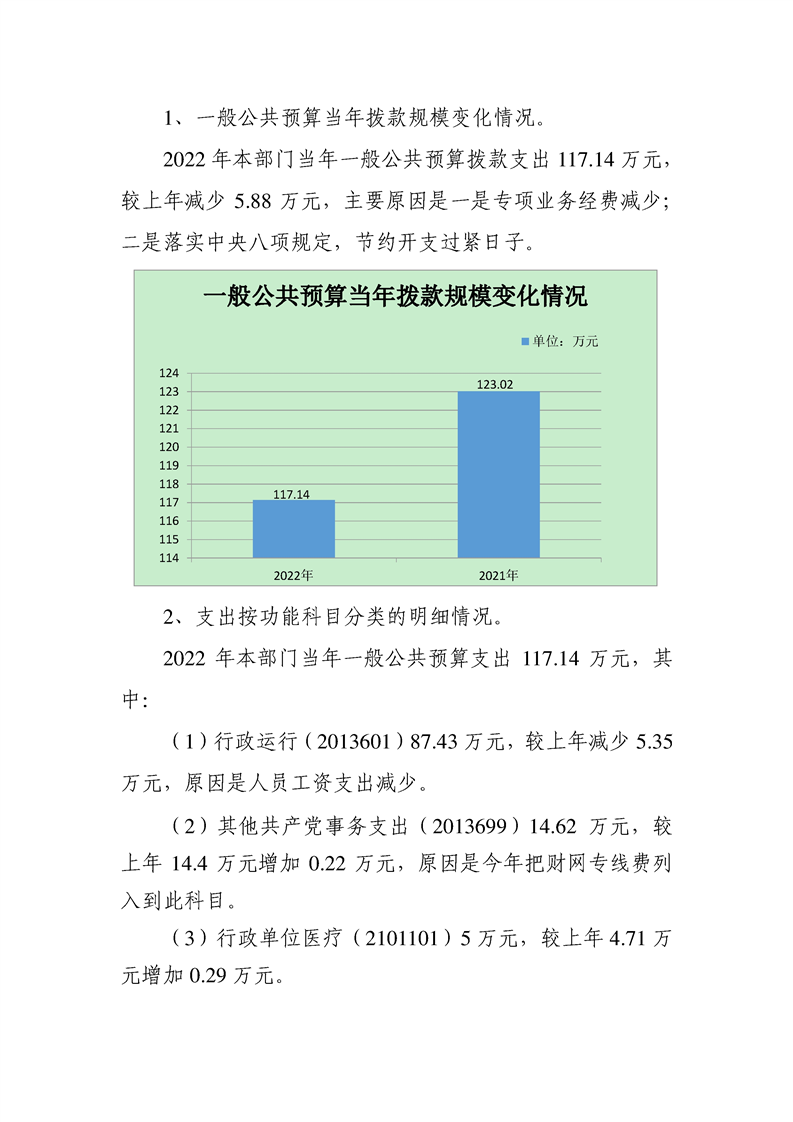 1、一般公共预算当年拨款规模变化情况。

2022 年本部门当年一般公共预算拨款支出 117.14 万元，较上年减少 5.88 万元，主要原因是一是专项业务经费减少；二是落实中央八项规定，节约开支过紧日子。

一般公共预算当年拨款规模变化情况

单位：万元

124
123
122
121
120
119
118
117
116
115
114

117.14
123.02

2022年
2021年

2、支出按功能科目分类的明细情况。

2022 年本部门当年一般公共预算支出 117.14 万元，其中:

（1）行政运行（2013601）87.43 万元，较上年减少 5.35 万元，原因是人员工资支出减少。

（2）其他共产党事务支出（2013699）14.62 万元，较上年 14.4 万元增加 0.22 万元，原因是今年把财网专线费列入到此科目。

（3）行政单位医疗（2101101）5 万元，较上年 4.71 万元增加 0.29 万元。